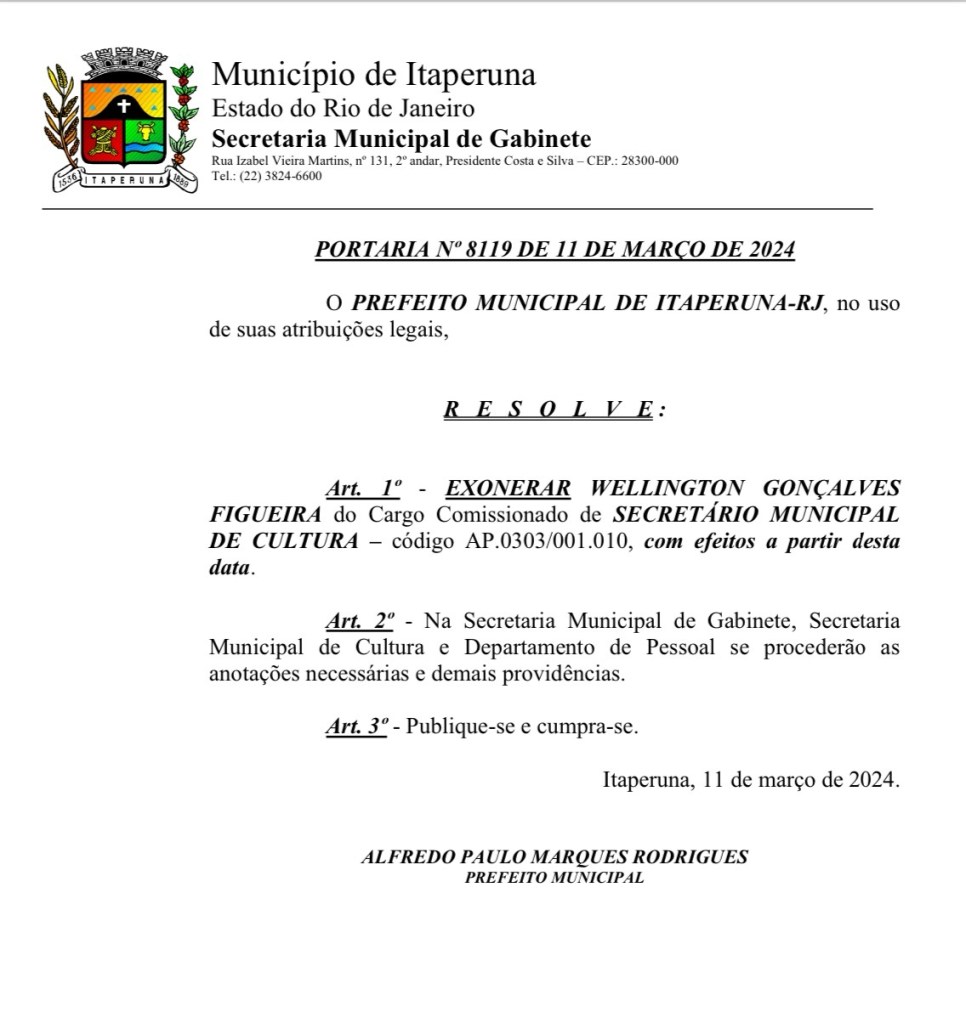 1556 ITAPERUNA 1889

Município de Itaperuna
Estado do Rio de Janeiro
Secretaria Municipal de Gabinete
Rua Izabel Vieira Martins, nº 131, 2º andar, Presidente Costa e Silva – CEP.: 28300-000
Tel.: (22) 3824-6600

PORTARIA Nº 8119 DE 11 DE MARÇO DE 2024

O PREFEITO MUNICIPAL DE ITAPERUNA-RJ, no uso de suas atribuições legais,

R E S O L V E :

Art. 1º - EXONERAR WELLINGTON GONÇALVES FIGUEIRA do Cargo Comissionado de SECRETÁRIO MUNICIPAL DE CULTURA – código AP.0303/001.010, com efeitos a partir desta data.

Art. 2º - Na Secretaria Municipal de Gabinete, Secretaria Municipal de Cultura e Departamento de Pessoal se procederão as anotações necessárias e demais providências.

Art. 3º - Publique-se e cumpra-se.

Itaperuna, 11 de março de 2024.

ALFREDO PAULO MARQUES RODRIGUES
PREFEITO MUNICIPAL